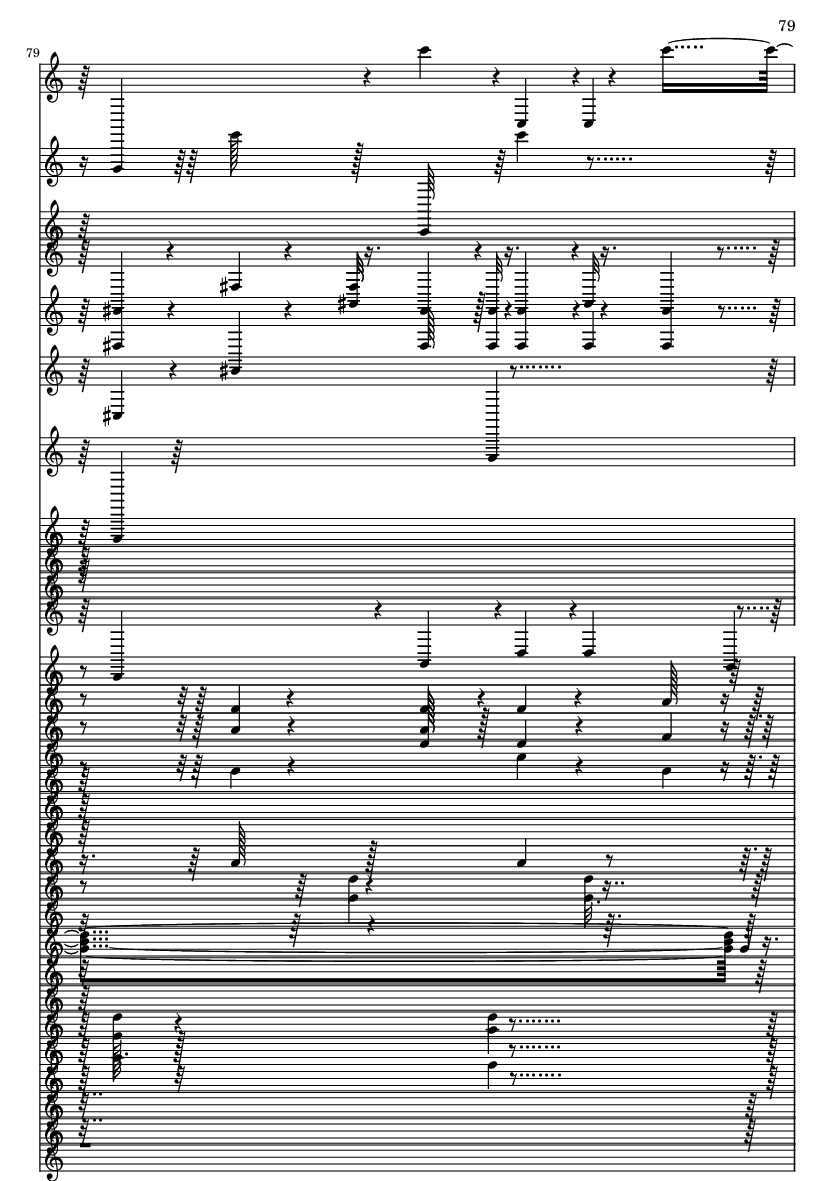 79

79